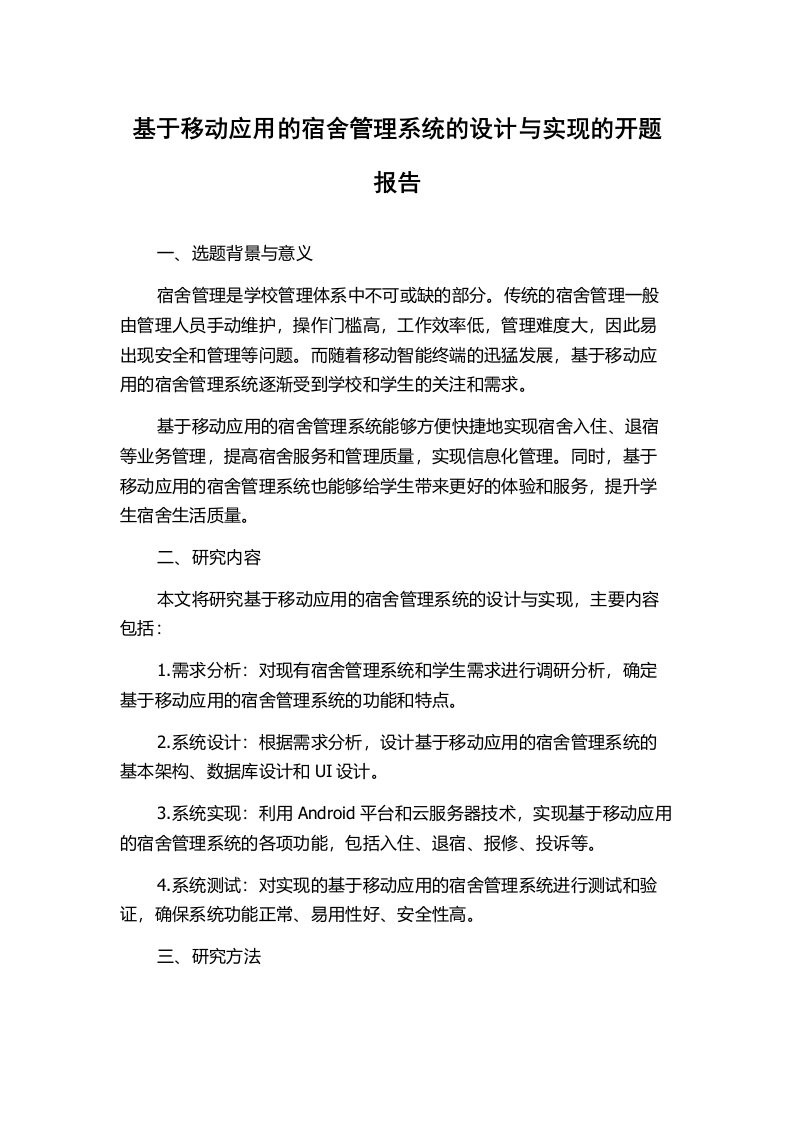 基于移动应用的宿舍管理系统的设计与实现的开题报告

一、选题背景与意义

宿舍管理是学校管理体系中不可或缺的部分。传统的宿舍管理一般由管理人员手动维护，操作门槛高，工作效率低，管理难度大，因此易出现安全和管理等问题。而随着移动智能终端的迅猛发展，基于移动应用的宿舍管理系统逐渐受到学校和学生的关注和需求。

基于移动应用的宿舍管理系统能够方便快捷地实现宿舍入住、退宿等业务管理，提高宿舍服务和管理质量，实现信息化管理。同时，基于移动应用的宿舍管理系统也能够给学生带来更好的体验和服务，提升学生宿舍生活质量。

二、研究内容

本文将研究基于移动应用的宿舍管理系统的设计与实现，主要内容包括：

1.需求分析：对现有宿舍管理系统和学生需求进行调研分析，确定基于移动应用的宿舍管理系统的功能和特点。

2.系统设计：根据需求分析，设计基于移动应用的宿舍管理系统的基本架构、数据库设计和 UI 设计。

3.系统实现：利用 Android 平台和云服务器技术，实现基于移动应用的宿舍管理系统的各项功能，包括入住、退宿、报修、投诉等。

4.系统测试：对实现的基于移动应用的宿舍管理系统进行测试和验证，确保系统功能正常、易用性好、安全性高。

三、研究方法